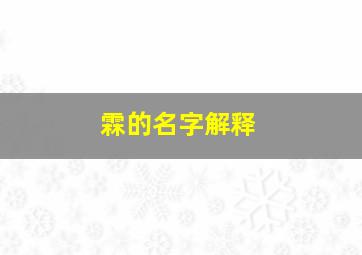 霖的名字解释